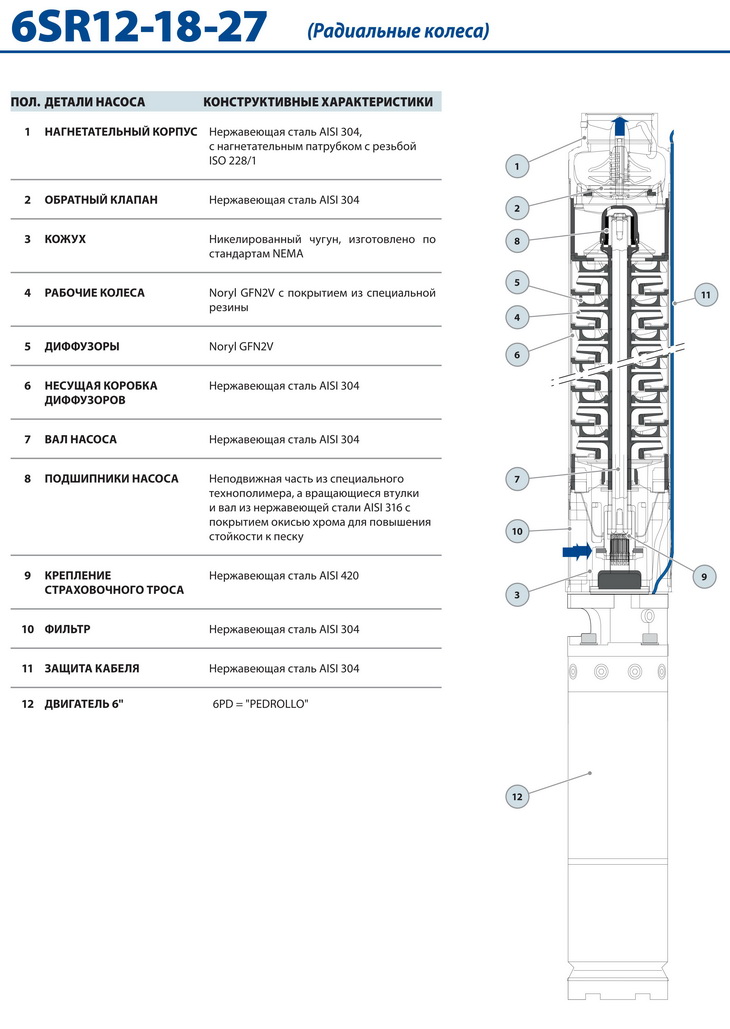 6SR12-18-27 (Радиальные колеса)

| ПОЛ. | ДЕТАЛИ НАСОСА | КОНСТРУКТИВНЫЕ ХАРАКТЕРИСТИКИ |
|---|---|---|
| 1 | НАГНЕТАТЕЛЬНЫЙ КОРПУС | Нержавеющая сталь AISI 304, с нагнетательным патрубком с резьбой ISO 228/1 |
| 2 | ОБРАТНЫЙ КЛАПАН | Нержавеющая сталь AISI 304 |
| 3 | КОЖУХ | Никелированный чугун, изготовлено по стандартам NEMA |
| 4 | РАБОЧИЕ КОЛЕСА | Noryl GFN2V с покрытием из специальной резины |
| 5 | ДИФФУЗОРЫ | Noryl GFN2V |
| 6 | НЕСУЩАЯ КОРОБКА ДИФФУЗОРОВ | Нержавеющая сталь AISI 304 |
| 7 | ВАЛ НАСОСА | Нержавеющая сталь AISI 304 |
| 8 | ПОДШИПНИКИ НАСОСА | Неподвижная часть из специального технополимера, а вращающиеся втулки и вал из нержавеющей стали AISI 316 с покрытием окисью хрома для повышения стойкости к песку |
| 9 | КРЕПЛЕНИЕ СТРАХОВОЧНОГО ТРОСА | Нержавеющая сталь AISI 420 |
| 10 | ФИЛЬТР | Нержавеющая сталь AISI 304 |
| 11 | ЗАЩИТА КАБЕЛЯ | Нержавеющая сталь AISI 304 |
| 12 | ДВИГАТЕЛЬ 6" | 6PD = "PEDROLLO" |

1
2
8
5
4
6
11
7
10
9
3
12